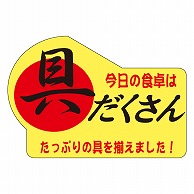 今日の食卓は
具だくさん
たっぷりの具を揃えました！